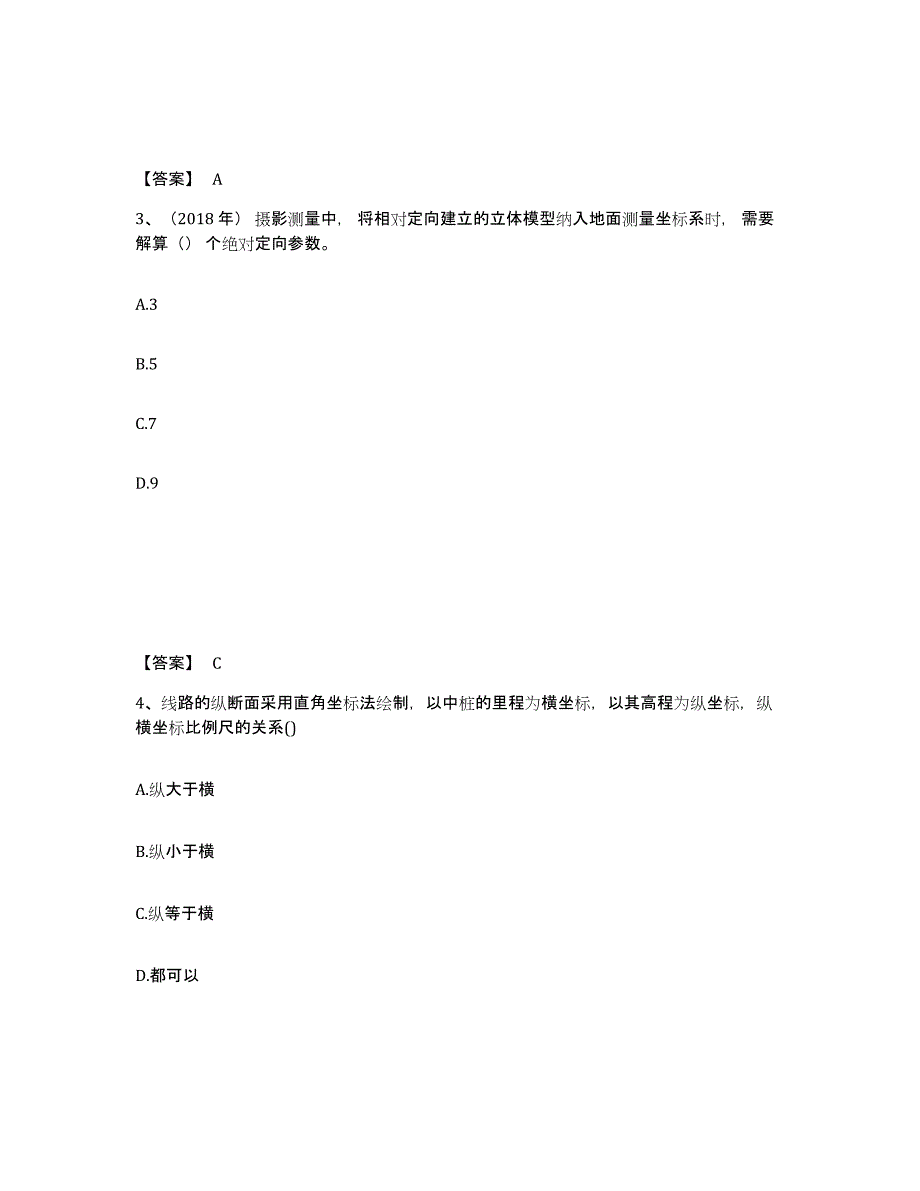 【答案】 A

3、（2018 年）摄影测量中，将相对定向建立的立体模型纳入地面测量坐标系时，需要解算（）个绝对定向参数。

A.3

B.5

C.7

D.9

【答案】 C

4、线路的纵断面采用直角坐标法绘制，以中桩的里程为横坐标，以其高程为纵坐标，纵横坐标比例尺的关系()

A.纵大于横

B.纵小于横

C.纵等于横

D.都可以